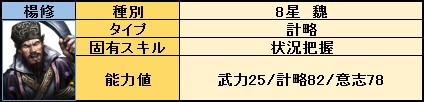 | 楊修 | 種別 | 8星　魏 |
|---|---|---|
| | タイプ | 計略 |
| | 固有スキル | 状況把握 |
| | 能力値 | 武力25/計略82/意志78 |